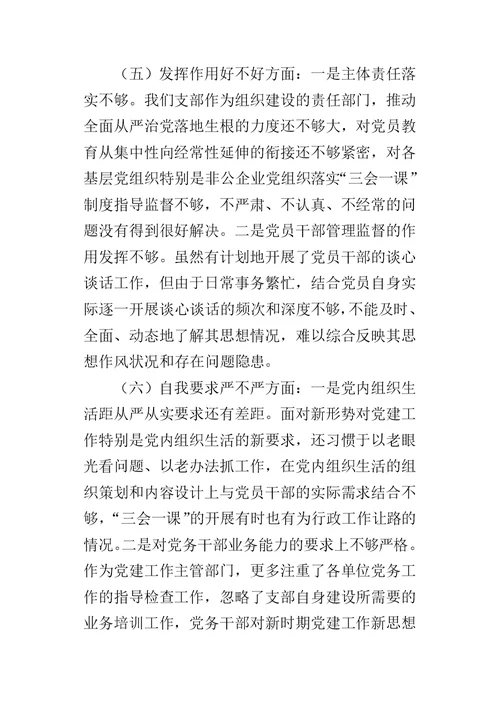 （五）发挥作用好不好方面：一是主体责任落实不够。我们支部作为组织建设的责任部门，推动全面从严治党落地生根的力度还不够大，对党员教育从集中性向经常性延伸的衔接还不够紧密，对各基层党组织特别是非公企业党组织落实“三会一课”制度指导监督不够，不严肃、不认真、不经常的问题没有得到很好解决。二是党员干部管理监督的作用发挥不够。虽然有计划地开展了党员干部的谈心谈话工作，但由于日常事务繁忙，结合党员自身实际逐一开展谈心谈话的频次和深度不够，不能及时、全面、动态地了解其思想情况，难以综合反映其思想作风状况和存在问题隐患。

（六）自我要求严不严方面：一是党内组织生活距从严从实要求还有差距。面对新形势对党建工作特别是党内组织生活的新要求，还习惯于以老眼光看问题、以老办法抓工作，在党内组织生活的组织策划和内容设计上与党员干部的实际需求结合不够，“三会一课”的开展有时也有为行政工作让路的情况。二是对党务干部业务能力的要求上不够严格。作为党建工作主管部门，更多注重了各单位党务工作的指导检查工作，忽略了支部自身建设所需要的业务培训工作，党务干部对新时期党建工作新思想